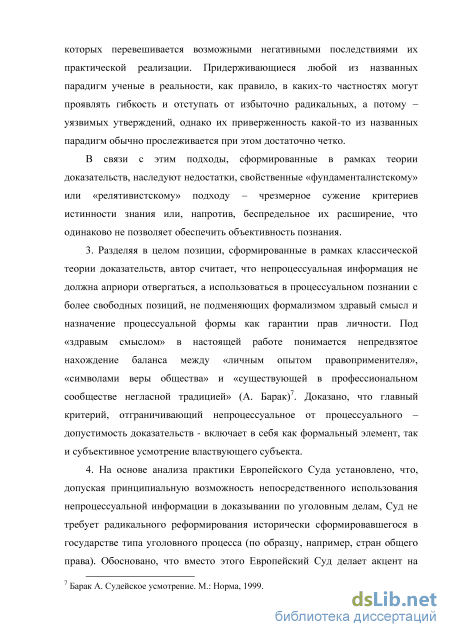 которых перевешивается возможными негативными последствиями их практической реализации. Придерживающиеся любой из названных парадигм ученые в реальности, как правило, в каких-то частностях могут проявлять гибкость и отступать от избыточно радикальных, а потому – уязвимых утверждений, однако их приверженность какой-то из названных парадигм обычно прослеживается при этом достаточно четко.

В связи с этим подходы, сформированные в рамках теории доказательств, наследуют недостатки, свойственные «фундаменталистскому» или «релятивистскому» подходу – чрезмерное сужение критериев истинности знания или, напротив, беспредельное их расширение, что одинаково не позволяет обеспечить объективность познания.

3. Разделяя в целом позиции, сформированные в рамках классической теории доказательств, автор считает, что непроцессуальная информация не должна априори отвергаться, а использоваться в процессуальном познании с более свободных позиций, не подменяющих формализмом здравый смысл и назначение процессуальной формы как гарантии прав личности. Под «здравым смыслом» в настоящей работе понимается непредвзятое нахождение баланса между «личным опытом правоприменителя», «символами веры общества» и «существующей в профессиональном сообществе негласной традицией» (А. Барак)$^7$. Доказано, что главный критерий, отграничивающий непроцессуальное от процессуального – допустимость доказательств - включает в себя как формальный элемент, так и субъективное усмотрение властвующего субъекта.

4. На основе анализа практики Европейского Суда установлено, что, допуская принципиальную возможность непосредственного использования непроцессуальной информации в доказывании по уголовным делам, Суд не требует радикального реформирования исторически сформировавшегося в государстве типа уголовного процесса (по образцу, например, стран общего права). Обосновано, что вместо этого Европейский Суд делает акцент на

$^7$ Барак А. Судейское усмотрение. М.: Норма, 1999.

dsLib.net
библиотека диссертаций